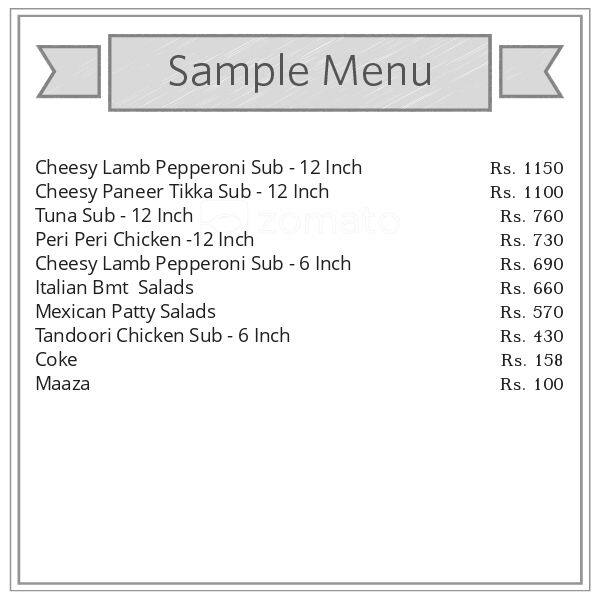 Sample Menu

| | |
|---|---|
| Cheesy Lamb Pepperoni Sub - 12 Inch | Rs. 1150 |
| Cheesy Paneer Tikka Sub - 12 Inch | Rs. 1100 |
| Tuna Sub - 12 Inch | Rs. 760 |
| Peri Peri Chicken -12 Inch | Rs. 730 |
| Cheesy Lamb Pepperoni Sub - 6 Inch | Rs. 690 |
| Italian Bmt Salads | Rs. 660 |
| Mexican Patty Salads | Rs. 570 |
| Tandoori Chicken Sub - 6 Inch | Rs. 430 |
| Coke | Rs. 158 |
| Maaza | Rs. 100 |

zomato